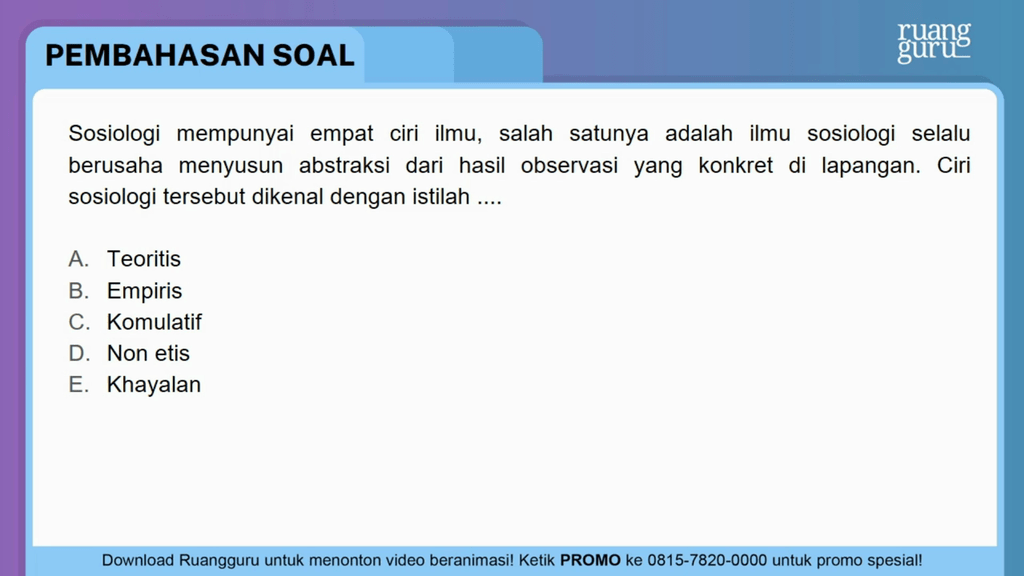 PEMBAHASAN SOAL

ruang guru

Sosiologi mempunyai empat ciri ilmu, salah satunya adalah ilmu sosiologi selalu berusaha menyusun abstraksi dari hasil observasi yang konkret di lapangan. Ciri sosiologi tersebut dikenal dengan istilah ....

A. Teoritis
B. Empiris
C. Komulatif
D. Non etis
E. Khayalan

Download Ruangguru untuk menonton video beranimasi! Ketik PROMO ke 0815-7820-0000 untuk promo spesial!